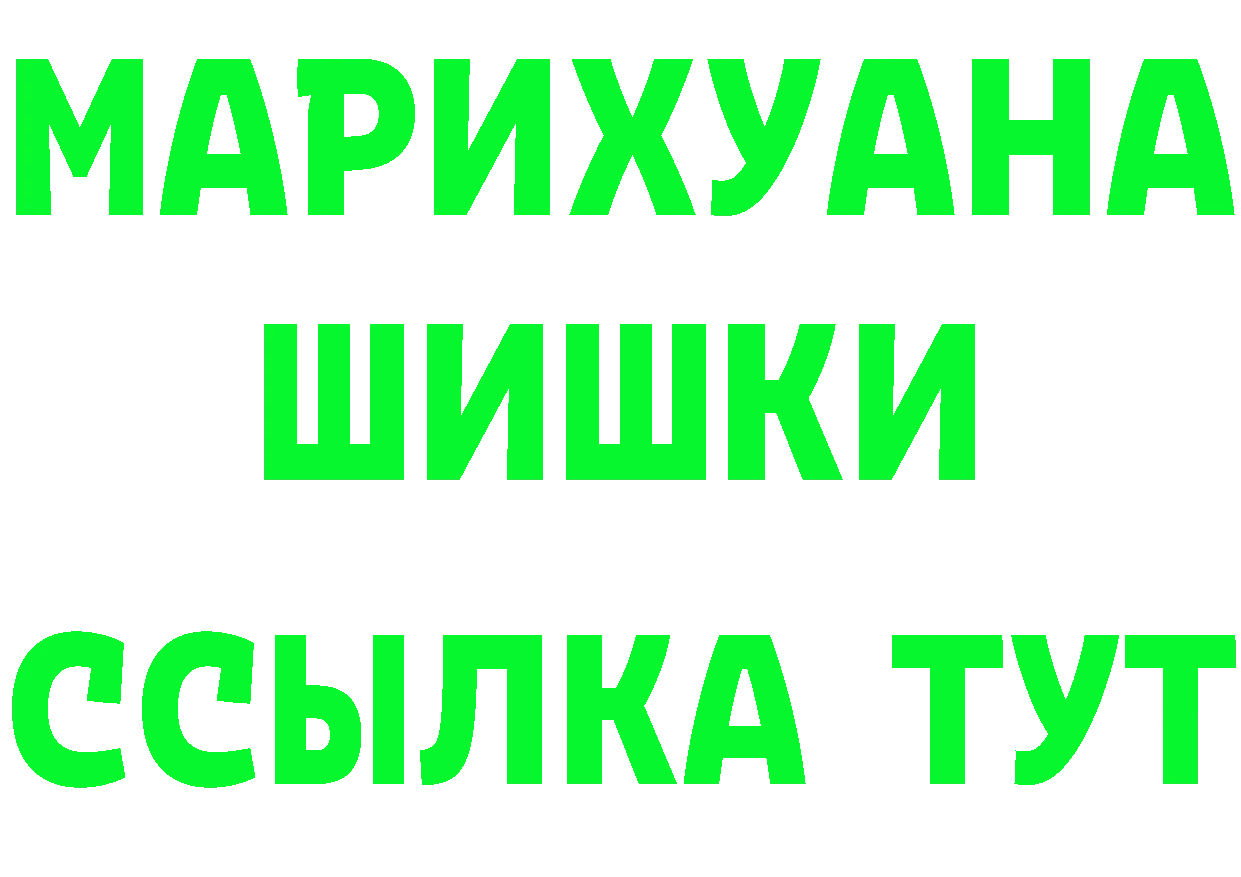 МАРИХУАНА
ШИШКИ
ССЫЛКА ТУТ